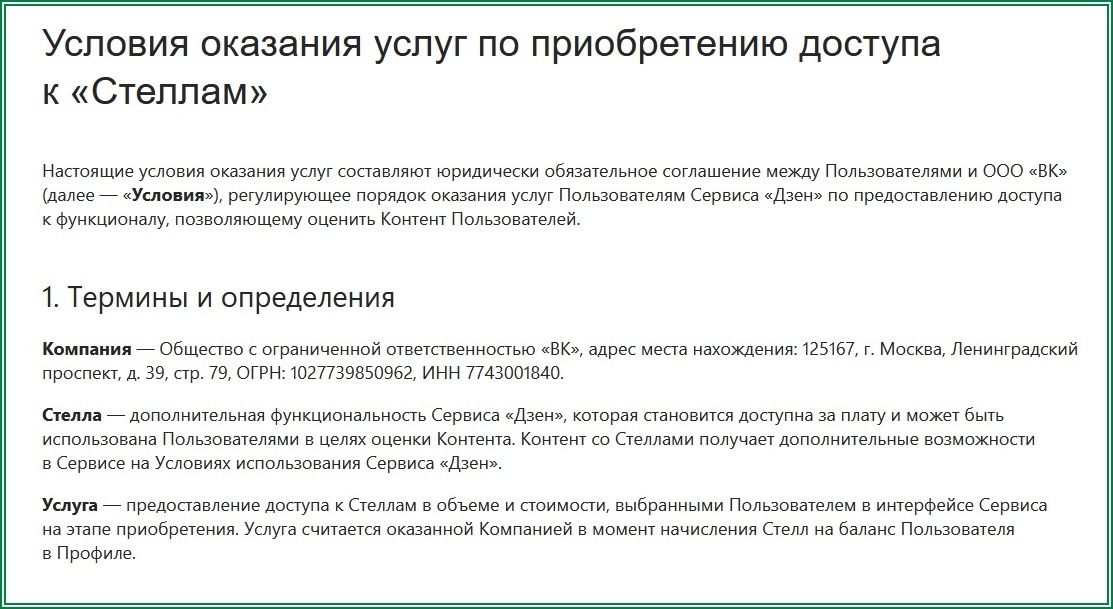 Условия оказания услуг по приобретению доступа к «Стеллам»

Настоящие условия оказания услуг составляют юридически обязательное соглашение между Пользователями и ООО «ВК» (далее — «Условия»), регулирующее порядок оказания услуг Пользователям Сервиса «Дзен» по предоставлению доступа к функционалу, позволяющему оценить Контент Пользователей.

1. Термины и определения

Компания — Общество с ограниченной ответственностью «ВК», адрес места нахождения: 125167, г. Москва, Ленинградский проспект, д. 39, стр. 79, ОГРН: 1027739850962, ИНН 7743001840.

Стелла — дополнительная функциональность Сервиса «Дзен», которая становится доступна за плату и может быть использована Пользователями в целях оценки Контента. Контент со Стеллами получает дополнительные возможности в Сервисе на Условиях использования Сервиса «Дзен».

Услуга — предоставление доступа к Стеллам в объеме и стоимости, выбранными Пользователем в интерфейсе Сервиса на этапе приобретения. Услуга считается оказанной Компанией в момент начисления Стелл на баланс Пользователя в Профиле.